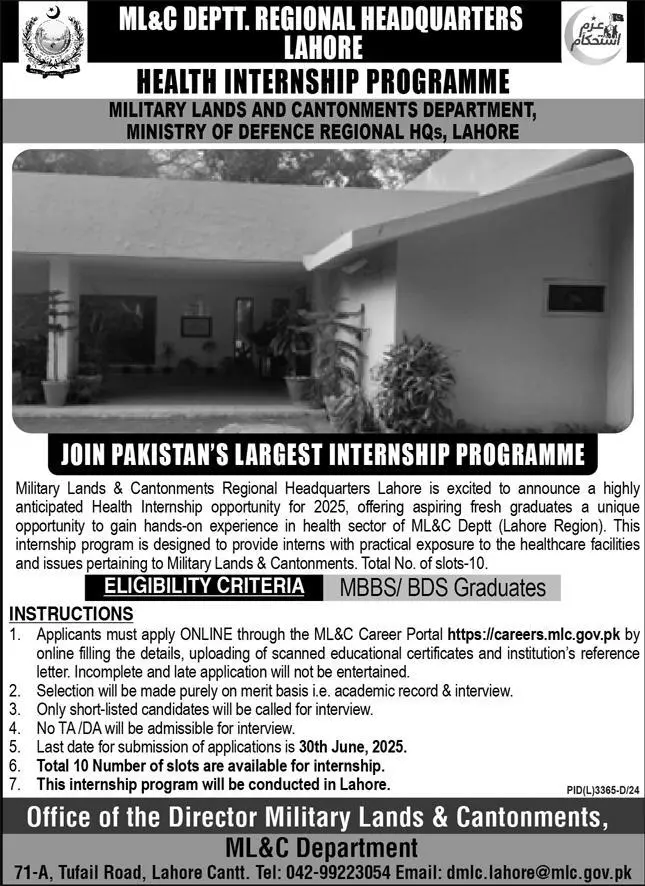 ML&C DEPTT. REGIONAL HEADQUARTERS LAHORE

عزم استحکام

HEALTH INTERNSHIP PROGRAMME

MILITARY LANDS AND CANTONMENTS DEPARTMENT, MINISTRY OF DEFENCE REGIONAL HQs, LAHORE

JOIN PAKISTAN'S LARGEST INTERNSHIP PROGRAMME

Military Lands & Cantonments Regional Headquarters Lahore is excited to announce a highly anticipated Health Internship opportunity for 2025, offering aspiring fresh graduates a unique opportunity to gain hands-on experience in health sector of ML&C Deptt (Lahore Region). This internship program is designed to provide interns with practical exposure to the healthcare facilities and issues pertaining to Military Lands & Cantonments. Total No. of slots-10.

ELIGIBILITY CRITERIA MBBS/ BDS Graduates

INSTRUCTIONS
1. Applicants must apply ONLINE through the ML&C Career Portal https://careers.mlc.gov.pk by online filling the details, uploading of scanned educational certificates and institution's reference letter. Incomplete and late application will not be entertained.
2. Selection will be made purely on merit basis i.e. academic record & interview.
3. Only short-listed candidates will be called for interview.
4. No TA /DA will be admissible for interview.
5. Last date for submission of applications is 30th June, 2025.
6. Total 10 Number of slots are available for internship.
7. This internship program will be conducted in Lahore.

PID(L)3365-D/24

Office of the Director Military Lands & Cantonments, ML&C Department
71-A, Tufail Road, Lahore Cantt. Tel: 042-99223054 Email: dmlc.lahore@mlc.gov.pk